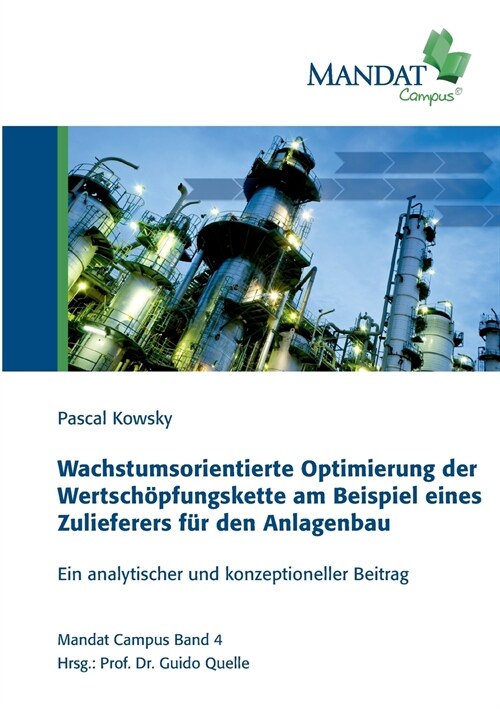 MANDAT
Campus©

Pascal Kowsky

Wachstumsorientierte Optimierung der Wertschöpfungskette am Beispiel eines Zulieferers für den Anlagenbau

Ein analytischer und konzeptioneller Beitrag

Mandat Campus Band 4
Hrsg.: Prof. Dr. Guido Quelle